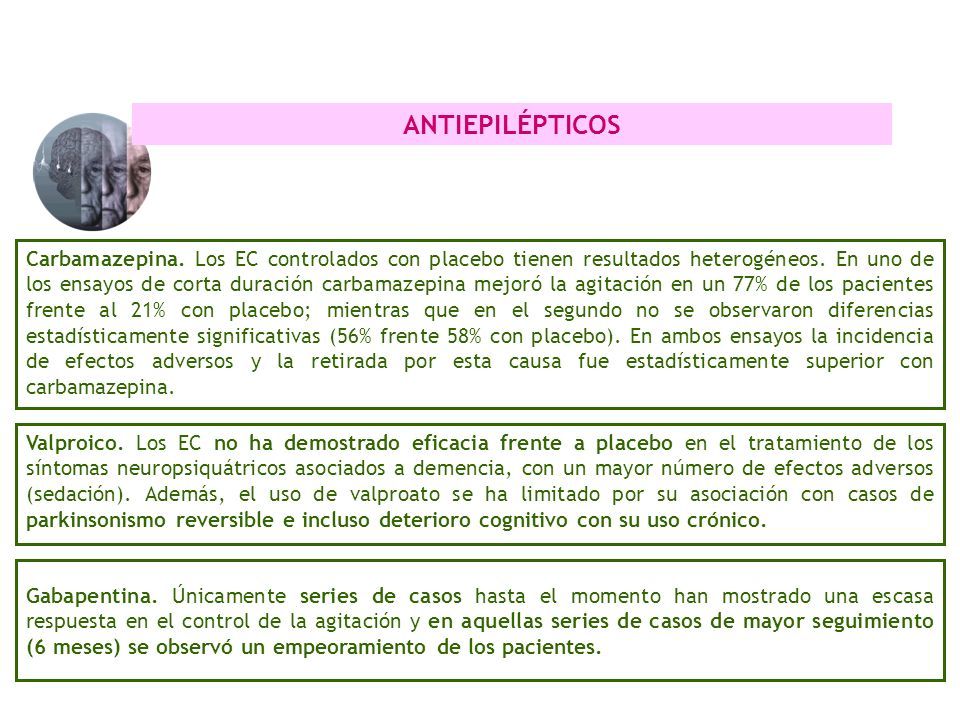 ANTIEPILÉPTICOS

Carbamazepina. Los EC controlados con placebo tienen resultados heterogéneos. En uno de los ensayos de corta duración carbamazepina mejoró la agitación en un 77% de los pacientes frente al 21% con placebo; mientras que en el segundo no se observaron diferencias estadísticamente significativas (56% frente 58% con placebo). En ambos ensayos la incidencia de efectos adversos y la retirada por esta causa fue estadísticamente superior con carbamazepina.

Valproico. Los EC no ha demostrado eficacia frente a placebo en el tratamiento de los síntomas neuropsiquátricos asociados a demencia, con un mayor número de efectos adversos (sedación). Además, el uso de valproato se ha limitado por su asociación con casos de parkinsonismo reversible e incluso deterioro cognitivo con su uso crónico.

Gabapentina. Únicamente series de casos hasta el momento han mostrado una escasa respuesta en el control de la agitación y en aquellas series de casos de mayor seguimiento (6 meses) se observó un empeoramiento de los pacientes.